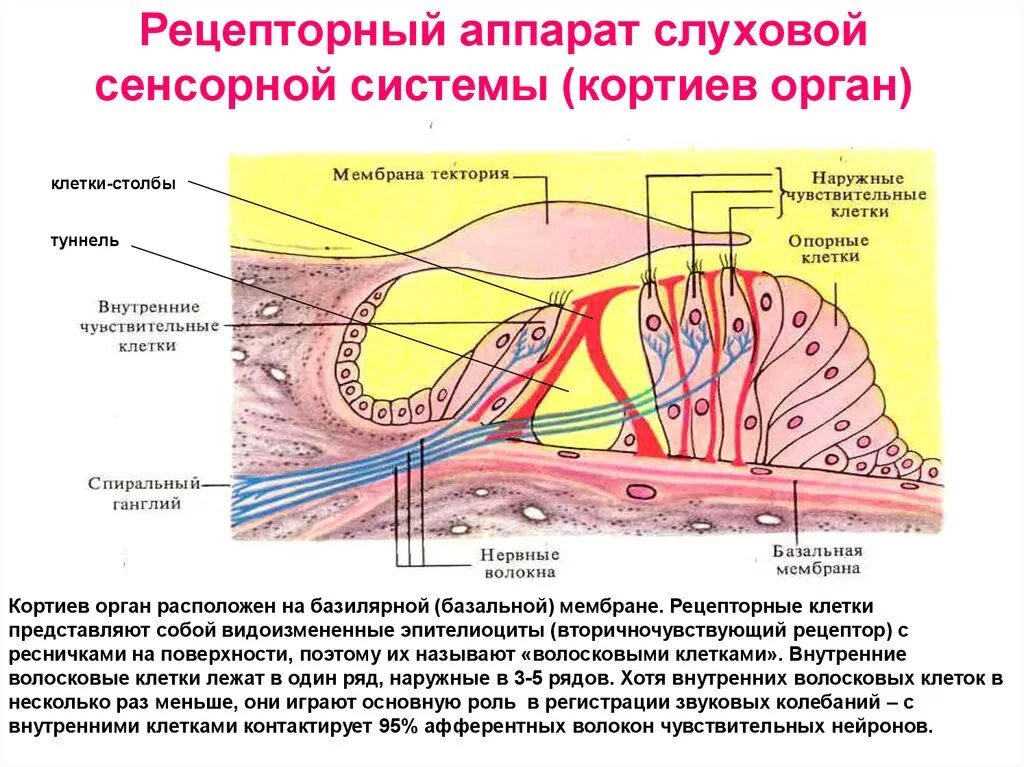 Рецепторный аппарат слуховой сенсорной системы (кортиев орган)

клетки-столбы

туннель

Мембрана тектория

Наружные чувствительные клетки

Опорные клетки

Внутренние чувствительные клетки

Спиральный ганглий

Нервные волокна

Базальная мембрана

Кортиев орган расположен на базилярной (базальной) мембране. Рецепторные клетки представляют собой видоизмененные эпителиоциты (вторичночувствующий рецептор) с ресничками на поверхности, поэтому их называют «волосковыми клетками». Внутренние волосковые клетки лежат в один ряд, наружные в 3-5 рядов. Хотя внутренних волосковых клеток в несколько раз меньше, они играют основную роль в регистрации звуковых колебаний – с внутренними клетками контактирует 95% афферентных волокон чувствительных нейронов.